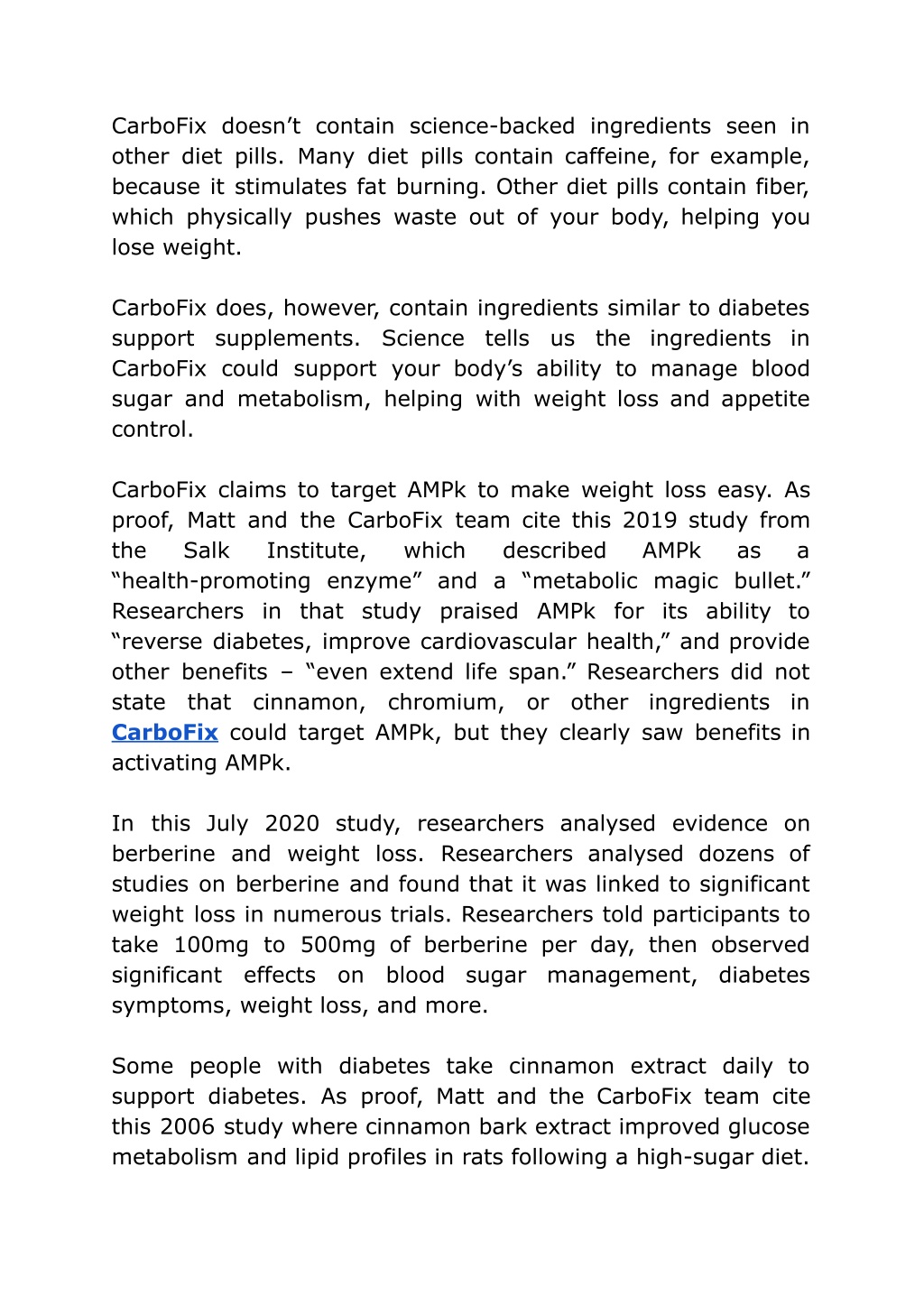 CarboFix doesn’t contain science-backed ingredients seen in other diet pills. Many diet pills contain caffeine, for example, because it stimulates fat burning. Other diet pills contain fiber, which physically pushes waste out of your body, helping you lose weight.

CarboFix does, however, contain ingredients similar to diabetes support supplements. Science tells us the ingredients in CarboFix could support your body’s ability to manage blood sugar and metabolism, helping with weight loss and appetite control.

CarboFix claims to target AMPk to make weight loss easy. As proof, Matt and the CarboFix team cite this 2019 study from the Salk Institute, which described AMPk as a “health-promoting enzyme” and a “metabolic magic bullet.” Researchers in that study praised AMPk for its ability to “reverse diabetes, improve cardiovascular health,” and provide other benefits – “even extend life span.” Researchers did not state that cinnamon, chromium, or other ingredients in CarboFix could target AMPk, but they clearly saw benefits in activating AMPk.

In this July 2020 study, researchers analysed evidence on berberine and weight loss. Researchers analysed dozens of studies on berberine and found that it was linked to significant weight loss in numerous trials. Researchers told participants to take 100mg to 500mg of berberine per day, then observed significant effects on blood sugar management, diabetes symptoms, weight loss, and more.

Some people with diabetes take cinnamon extract daily to support diabetes. As proof, Matt and the CarboFix team cite this 2006 study where cinnamon bark extract improved glucose metabolism and lipid profiles in rats following a high-sugar diet.